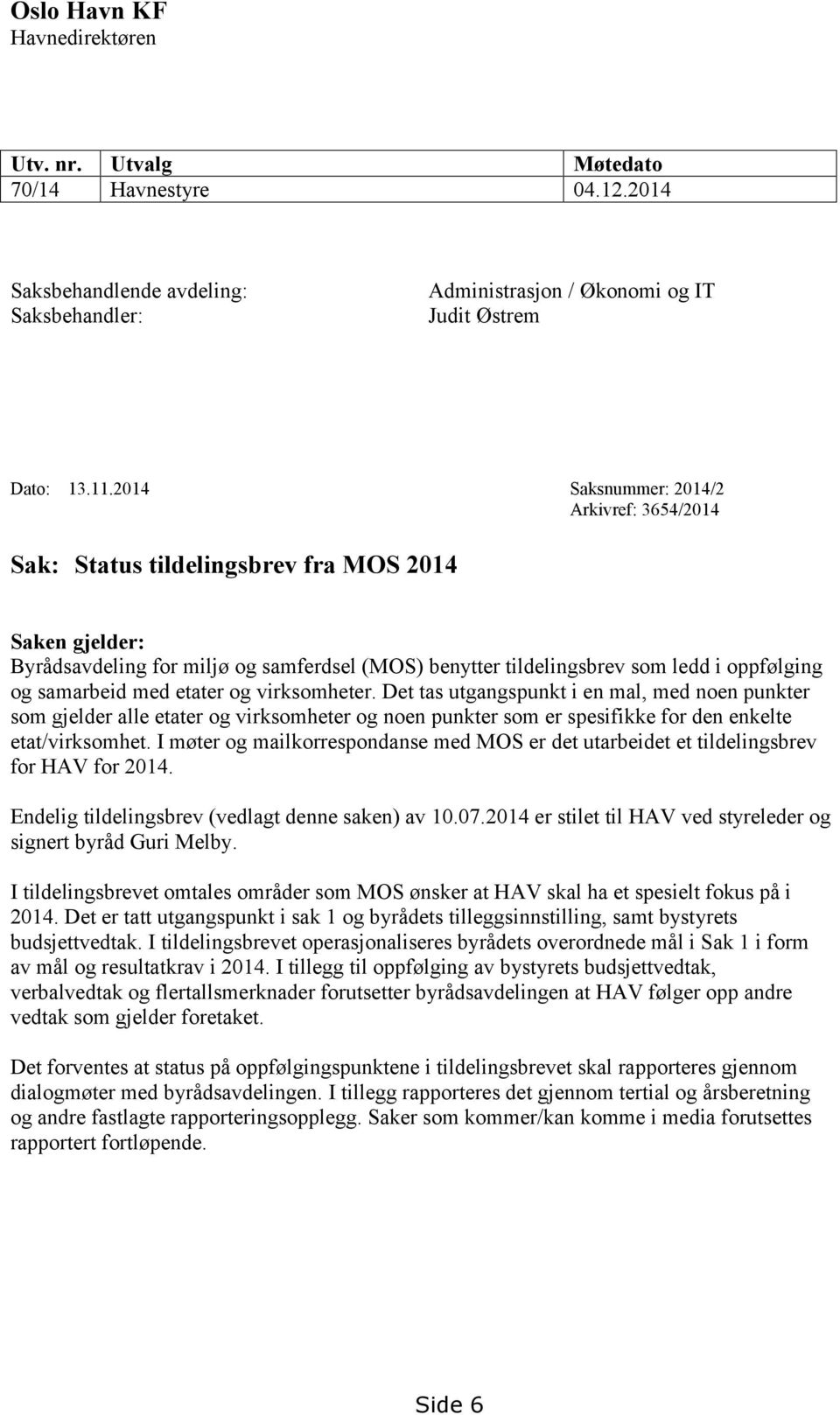 Oslo Havn KF
Havnedirektøren

| Utv. nr. | Utvalg | Møtedato |
|---|---|---|
| 70/14 | Havnestyre | 04.12.2014 |

Saksbehandlende avdeling: Administrasjon / Økonomi og IT
Saksbehandler: Judit Østrem

Dato: 13.11.2014
Saksnummer: 2014/2
Arkivref: 3654/2014

Sak: Status tildelingsbrev fra MOS 2014

Saken gjelder:
Byrådsavdeling for miljø og samferdsel (MOS) benytter tildelingsbrev som ledd i oppfølging og samarbeid med etater og virksomheter. Det tas utgangspunkt i en mal, med noen punkter som gjelder alle etater og virksomheter og noen punkter som er spesifikke for den enkelte etat/virksomhet. I møter og mailkorrespondanse med MOS er det utarbeidet et tildelingsbrev for HAV for 2014.

Endelig tildelingsbrev (vedlagt denne saken) av 10.07.2014 er stilet til HAV ved styreleder og signert byråd Guri Melby.

I tildelingsbrevet omtales områder som MOS ønsker at HAV skal ha et spesielt fokus på i 2014. Det er tatt utgangspunkt i sak 1 og byrådets tilleggsinnstilling, samt bystyrets budsjettvedtak. I tildelingsbrevet operasjonaliseres byrådets overordnede mål i Sak 1 i form av mål og resultatkrav i 2014. I tillegg til oppfølging av bystyrets budsjettvedtak, verbalvedtak og flertallsmerknader forutsetter byrådsavdelingen at HAV følger opp andre vedtak som gjelder foretaket.

Det forventes at status på oppfølgingspunktene i tildelingsbrevet skal rapporteres gjennom dialogmøter med byrådsavdelingen. I tillegg rapporteres det gjennom tertial og årsberetning og andre fastlagte rapporteringsopplegg. Saker som kommer/kan komme i media forutsettes rapportert fortløpende.

Side 6